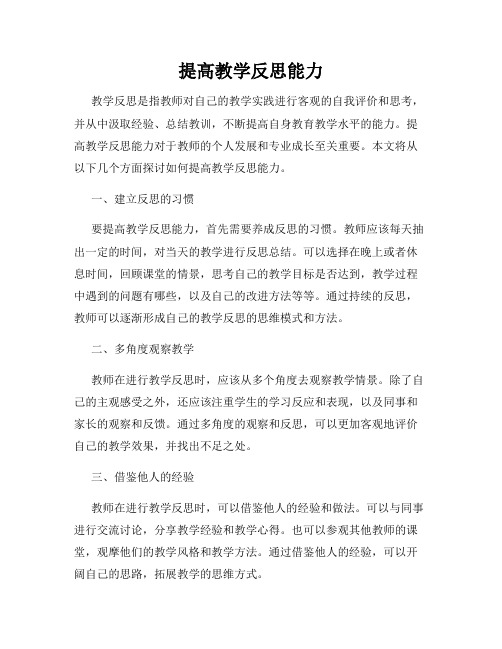 提高教学反思能力

教学反思是指教师对自己的教学实践进行客观的自我评价和思考，并从中汲取经验、总结教训，不断提高自身教育教学水平的能力。提高教学反思能力对于教师的个人发展和专业成长至关重要。本文将从以下几个方面探讨如何提高教学反思能力。

一、建立反思的习惯

要提高教学反思能力，首先需要养成反思的习惯。教师应该每天抽出一定的时间，对当天的教学进行反思总结。可以选择在晚上或者休息时间，回顾课堂的情景，思考自己的教学目标是否达到，教学过程中遇到的问题有哪些，以及自己的改进方法等等。通过持续的反思，教师可以逐渐形成自己的教学反思的思维模式和方法。

二、多角度观察教学

教师在进行教学反思时，应该从多个角度去观察教学情景。除了自己的主观感受之外，还应该注重学生的学习反应和表现，以及同事和家长的观察和反馈。通过多角度的观察和反思，可以更加客观地评价自己的教学效果，并找出不足之处。

三、借鉴他人的经验

教师在进行教学反思时，可以借鉴他人的经验和做法。可以与同事进行交流讨论，分享教学经验和教学心得。也可以参观其他教师的课堂，观摩他们的教学风格和教学方法。通过借鉴他人的经验，可以开阔自己的思路，拓展教学的思维方式。